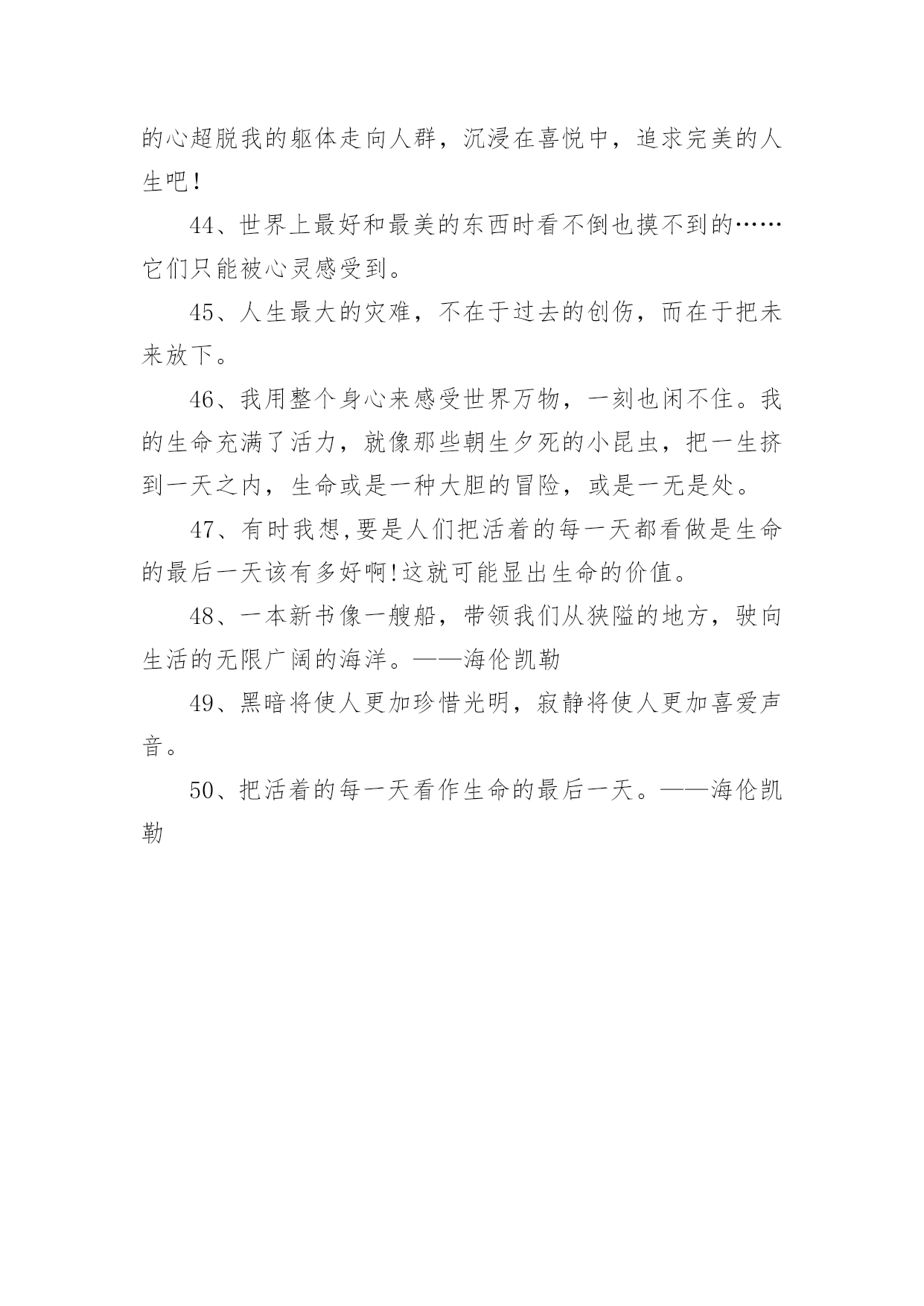 的心超脱我的躯体走向人群，沉浸在喜悦中，追求完美的人生吧！

44、世界上最好和最美的东西时看不倒也摸不到的……它们只能被心灵感受到。

45、人生最大的灾难，不在于过去的创伤，而在于把未来放下。

46、我用整个身心来感受世界万物，一刻也闲不住。我的生命充满了活力，就像那些朝生夕死的小昆虫，把一生挤到一天之内，生命或是一种大胆的冒险，或是一无是处。

47、有时我想,要是人们把活着的每一天都看做是生命的最后一天该有多好啊!这就可能显出生命的价值。

48、一本新书像一艘船，带领我们从狭隘的地方，驶向生活的无限广阔的海洋。——海伦凯勒

49、黑暗将使人更加珍惜光明，寂静将使人更加喜爱声音。

50、把活着的每一天看作生命的最后一天。——海伦凯勒